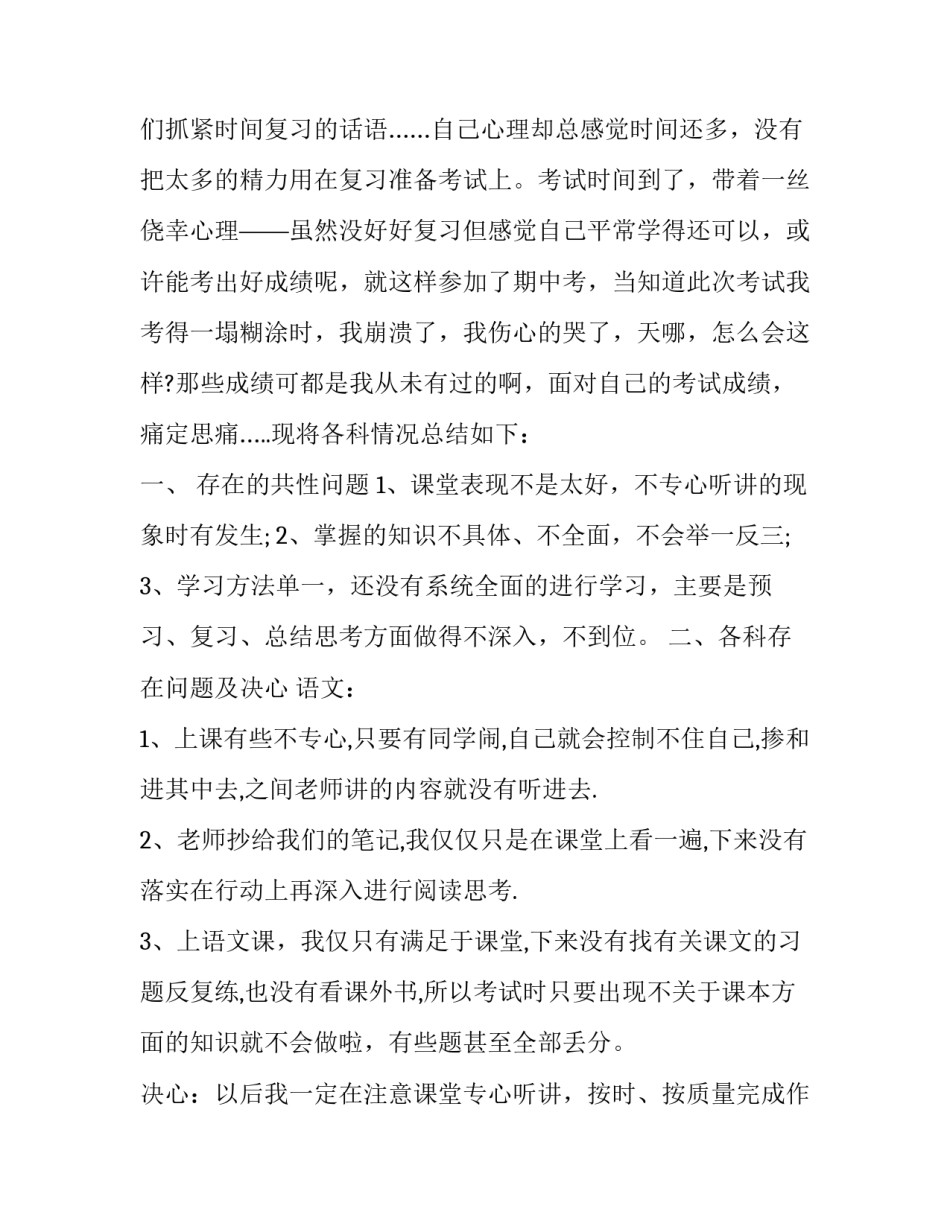 们抓紧时间复习的话语……自己心理却总感觉时间还多，没有把太多的精力用在复习准备考试上。考试时间到了，带着一丝侥幸心理——虽然没好好复习但感觉自己平常学得还可以，或许能考出好成绩呢，就这样参加了期中考，当知道此次考试我考得一塌糊涂时，我崩溃了，我伤心的哭了，天哪，怎么会这样?那些成绩可都是我从未有过的啊，面对自己的考试成绩，痛定思痛…..现将各科情况总结如下：

一、 存在的共性问题 1、课堂表现不是太好，不专心听讲的现象时有发生; 2、掌握的知识不具体、不全面，不会举一反三; 3、学习方法单一，还没有系统全面的进行学习，主要是预习、复习、总结思考方面做得不深入，不到位。 二、各科存在问题及决心 语文：

1、上课有些不专心,只要有同学闹,自己就会控制不住自己,掺和进其中去,之间老师讲的内容就没有听进去.

2、老师抄给我们的笔记,我仅仅只是在课堂上看一遍,下来没有落实在行动上再深入进行阅读思考.

3、上语文课，我仅只有满足于课堂,下来没有找有关课文的习题反复练,也没有看课外书,所以考试时只要出现不关于课本方面的知识就不会做啦，有些题甚至全部丢分。

决心：以后我一定在注意课堂专心听讲，按时、按质量完成作